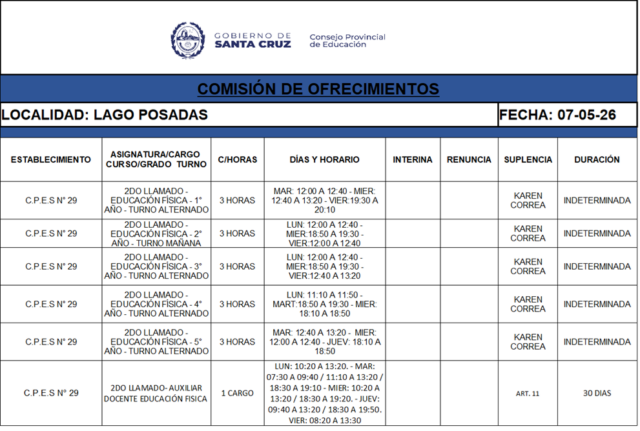 GOBIERNO DE
SANTA CRUZ

Consejo Provincial
de Educación

COMISIÓN DE OFRECIMIENTOS

LOCALIDAD: LAGO POSADAS

FECHA: 07-05-26

| ESTABLECIMIENTO | ASIGNATURA/CARGO CURSO/GRADO TURNO | C/HORAS | DÍAS Y HORARIO | INTERINA | RENUNCIA | SUPLENCIA | DURACIÓN |
|---|---|---|---|---|---|---|---|
| C.P.E.S N° 29 | 2DO LLAMADO - EDUCACIÓN FÍSICA - 1° AÑO - TURNO ALTERNADO | 3 HORAS | MAR: 12:00 A 12:40 - MIER: 12:40 A 13:20 - VIER:19:30 A 20:10 | | | KAREN CORREA | INDETERMINADA |
| C.P.E.S N° 29 | 2DO LLAMADO - EDUCACIÓN FÍSICA - 2° AÑO - TURNO MAÑANA | 3 HORAS | LUN: 12:00 A 12:40 - MIER:18:50 A 19:30 - VIER:12:00 A 12:40 | | | KAREN CORREA | INDETERMINADA |
| C.P.E.S N° 29 | 2DO LLAMADO - EDUCACIÓN FÍSICA - 3° AÑO - TURNO ALTERNADO | 3 HORAS | LUN: 12:00 A 12:40 - MIER:18:50 A 19:30 - VIER:12:40 A 13:20 | | | KAREN CORREA | INDETERMINADA |
| C.P.E.S N° 29 | 2DO LLAMADO - EDUCACIÓN FÍSICA - 4° AÑO - TURNO ALTERNADO | 3 HORAS | LUN: 11:10 A 11:50 - MART:18:50 A 19:30 - MIER: 18:10 A 18:50 | | | KAREN CORREA | INDETERMINADA |
| C.P.E.S N° 29 | 2DO LLAMADO - EDUCACIÓN FÍSICA - 5° AÑO - TURNO ALTERNADO | 3 HORAS | MAR: 12:40 A 13:20 - MIER: 12:00 A 12:40 - JUEV: 18:10 A 18:50 | | | KAREN CORREA | INDETERMINADA |
| C.P.E.S N° 29 | 2DO LLAMADO- AUXILIAR DOCENTE EDUCACIÓN FISICA | 1 CARGO | LUN: 10:20 A 13:20. - MAR: 07:30 A 09:40 / 11:10 A 13:20 / 18:30 A 19:10 - MIER: 10:20 A 13:20 / 18:30 A 19:20. - JUEV: 09:40 A 13:20 / 18:30 A 19:50. VIER: 08:20 A 13:30 | | | ART. 11 | 30 DIAS |